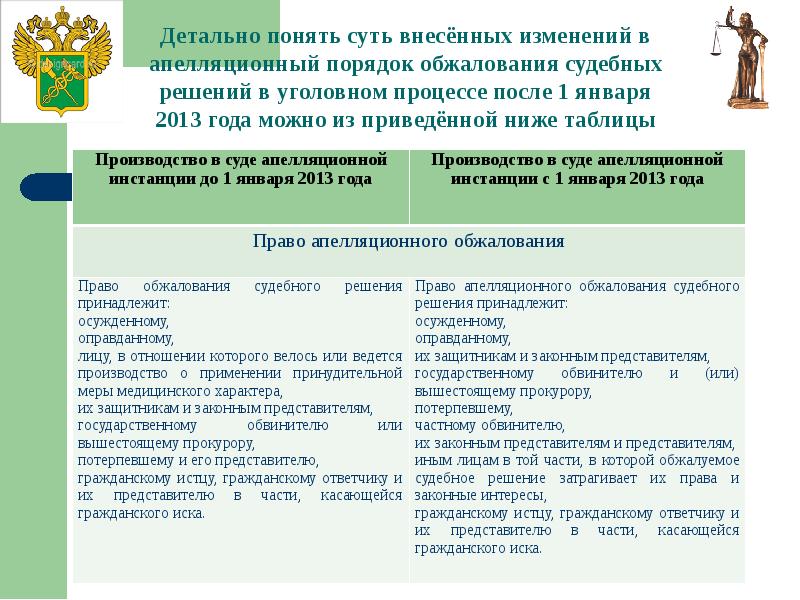 Детально понять суть внесённых изменений в апелляционный порядок обжалования судебных решений в уголовном процессе после 1 января 2013 года можно из приведённой ниже таблицы

| Производство в суде апелляционной инстанции до 1 января 2013 года | Производство в суде апелляционной инстанции с 1 января 2013 года |
|---|---|
| Право апелляционного обжалования | |
| Право обжалования судебного решения принадлежит: осужденному, оправданному, лицу, в отношении которого велось или ведется производство о применении принудительной меры медицинского характера, их защитникам и законным представителям, государственному обвинителю или вышестоящему прокурору, потерпевшему и его представителю, гражданскому истцу, гражданскому ответчику и их представителю в части, касающейся гражданского иска. | Право апелляционного обжалования судебного решения принадлежит: осужденному, оправданному, их защитникам и законным представителям, государственному обвинителю и (или) вышестоящему прокурору, потерпевшему, частному обвинителю, их законным представителям и представителям, иным лицам в той части, в которой обжалуемое судебное решение затрагивает их права и законные интересы, гражданскому истцу, гражданскому ответчику и их представителю в части, касающейся гражданского иска. |